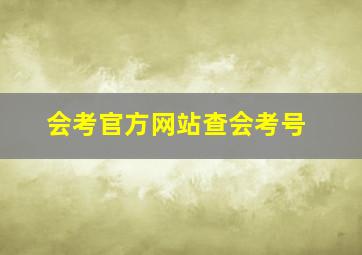 会考官方网站查会考号